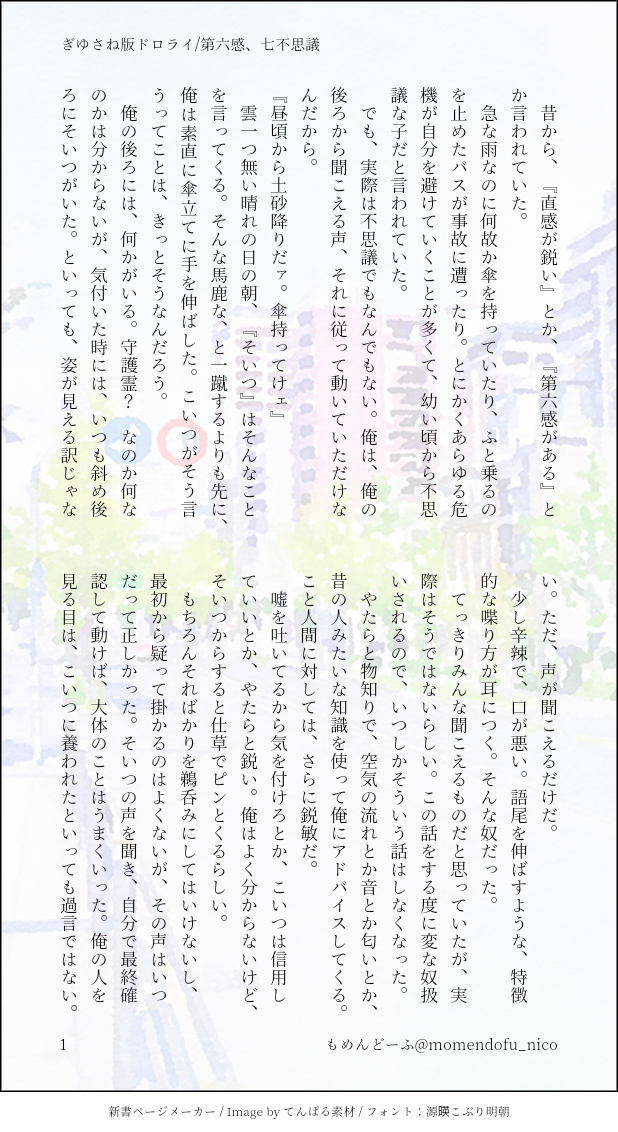 ぎゆさね版ドロライ/第六感、七不思議

昔から、『直感が鋭い』とか、『第六感がある』とか言われていた。

急な雨なのに何故か傘を持っていたり、ふと乗るのを止めたバスが事故に遭ったり。とにかくあらゆる危機が自分を避けていくことが多くて、幼い頃から不思議な子だと言われていた。

でも、実際は不思議でもなんでもない。俺は、俺の後ろから聞こえる声、それに従って動いていただけなんだから。

『昼頃から土砂降りだァ。傘持ってけェ』

雲一つ無い晴れの日の朝、『そいつ』はそんなことを言ってくる。そんな馬鹿な、と一蹴するよりも先に、俺は素直に傘立てに手を伸ばした。こいつがそう言うってことは、きっとそうなんだろう。

俺の後ろには、何かがいる。守護霊？なのか何なのかは分からないが、気付いた時には、いつも斜め後ろにそいつがいた。といっても、姿が見える訳じゃない。ただ、声が聞こえるだけだ。

少し辛辣で、口が悪い。語尾を伸ばすような、特徴的な喋り方が耳につく。そんな奴だった。

てっきりみんな聞こえるものだと思っていたが、実際はそうではないらしい。この話をする度に変な奴扱いされるので、いつしかそういう話はしなくなった。

やたらと物知りで、空気の流れとか音とか匂いとか、昔の人みたいな知識を使って俺にアドバイスしてくる。こと人間に対しては、さらに鋭敏だ。

嘘を吐いてるから気を付けろとか、こいつは信用していいとか、やたらと鋭い。俺はよく分からないけど、そいつからすると仕草でピンとくるらしい。

もちろんそればかりを鵜呑みにしてはいけないし、最初から疑って掛かるのはよくないが、その声はいつだって正しかった。そいつの声を聞き、自分で最終確認して動けば、大体のことはうまくいった。俺の人を見る目は、こいつに養われたといっても過言ではない。

1

もめんどーふ@momendofu_nico

新書ページメーカー / Image by てんぱる素材 / フォント：源暎こぶり明朝